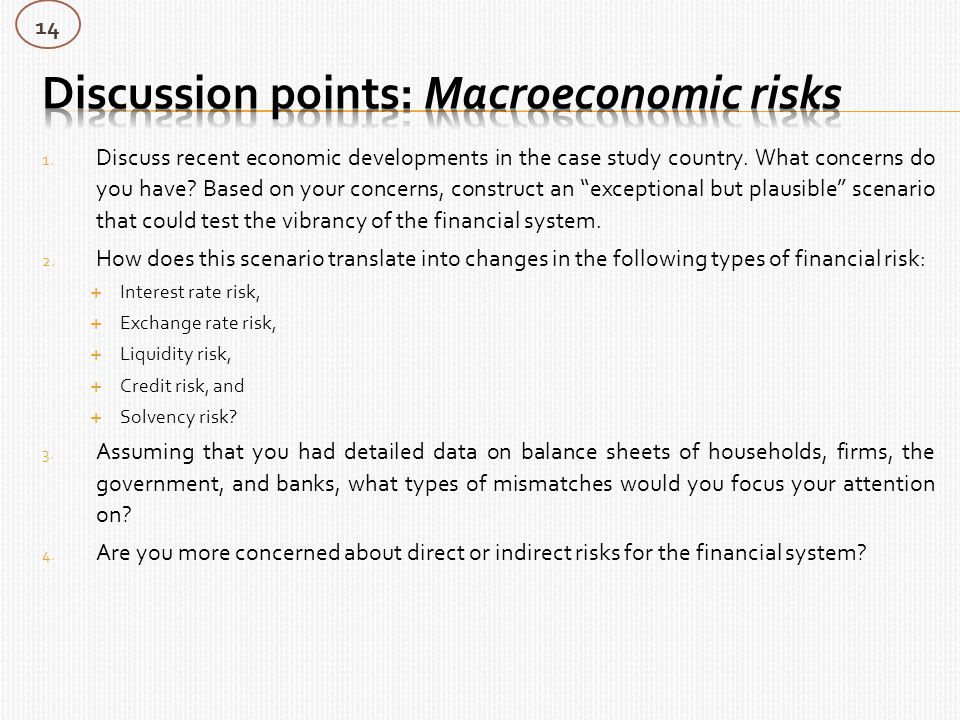 14

Discussion points: Macroeconomic risks

1. Discuss recent economic developments in the case study country. What concerns do you have? Based on your concerns, construct an “exceptional but plausible” scenario that could test the vibrancy of the financial system.

2. How does this scenario translate into changes in the following types of financial risk:
+ Interest rate risk,
+ Exchange rate risk,
+ Liquidity risk,
+ Credit risk, and
+ Solvency risk?

3. Assuming that you had detailed data on balance sheets of households, firms, the government, and banks, what types of mismatches would you focus your attention on?

4. Are you more concerned about direct or indirect risks for the financial system?